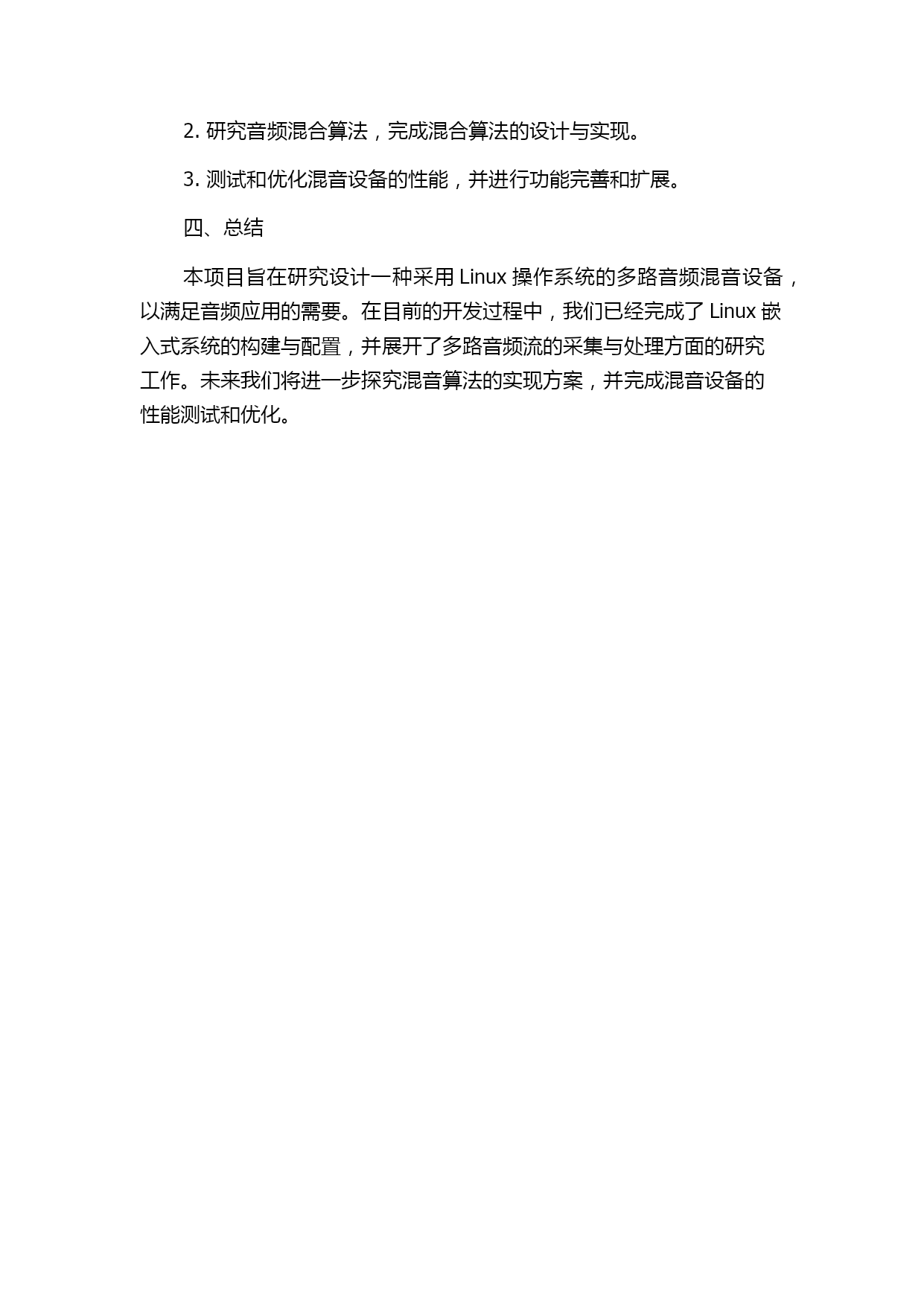 2. 研究音频混合算法，完成混合算法的设计与实现。

3. 测试和优化混音设备的性能，并进行功能完善和扩展。

四、总结

本项目旨在研究设计一种采用 Linux 操作系统的多路音频混音设备，以满足音频应用的需要。在目前的开发过程中，我们已经完成了 Linux 嵌入式系统的构建与配置，并展开了多路音频流的采集与处理方面的研究工作。未来我们将进一步探究混音算法的实现方案，并完成混音设备的性能测试和优化。